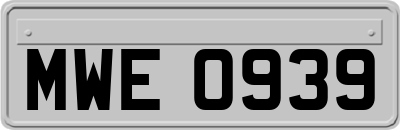 MWE 0939